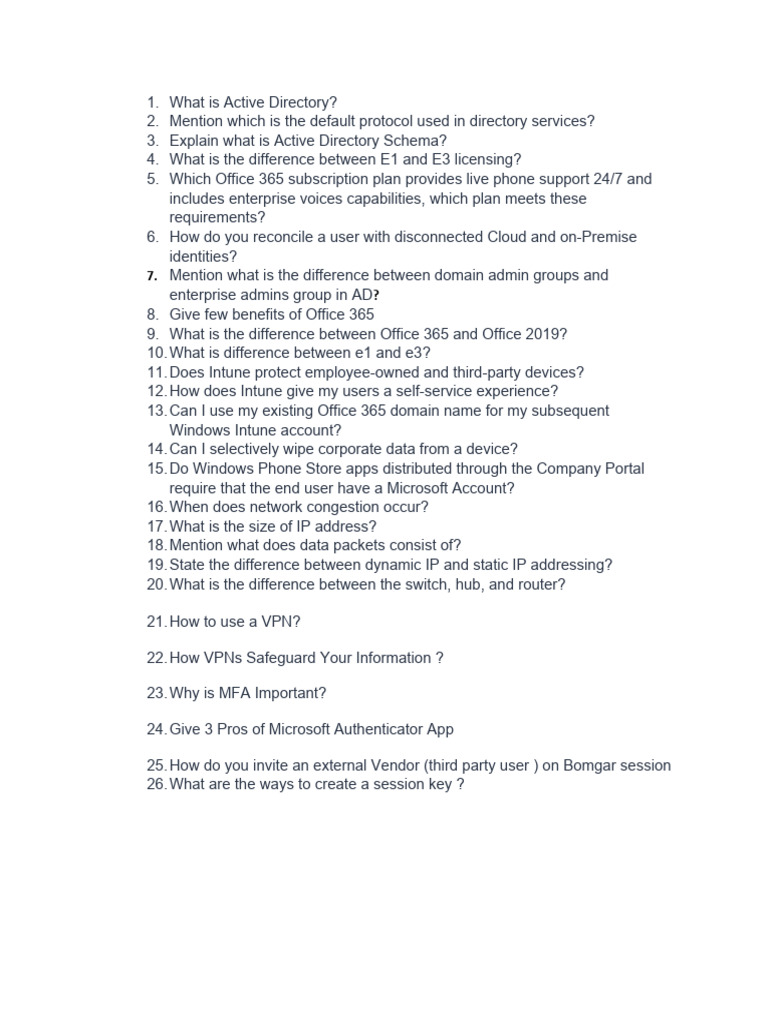 1. What is Active Directory?
2. Mention which is the default protocol used in directory services?
3. Explain what is Active Directory Schema?
4. What is the difference between E1 and E3 licensing?
5. Which Office 365 subscription plan provides live phone support 24/7 and includes enterprise voices capabilities, which plan meets these requirements?
6. How do you reconcile a user with disconnected Cloud and on-Premise identities?
7. Mention what is the difference between domain admin groups and enterprise admins group in AD?
8. Give few benefits of Office 365
9. What is the difference between Office 365 and Office 2019?
10. What is difference between e1 and e3?
11. Does Intune protect employee-owned and third-party devices?
12. How does Intune give my users a self-service experience?
13. Can I use my existing Office 365 domain name for my subsequent Windows Intune account?
14. Can I selectively wipe corporate data from a device?
15. Do Windows Phone Store apps distributed through the Company Portal require that the end user have a Microsoft Account?
16. When does network congestion occur?
17. What is the size of IP address?
18. Mention what does data packets consist of?
19. State the difference between dynamic IP and static IP addressing?
20. What is the difference between the switch, hub, and router?

21. How to use a VPN?

22. How VPNs Safeguard Your Information ?

23. Why is MFA Important?

24. Give 3 Pros of Microsoft Authenticator App

25. How do you invite an external Vendor (third party user ) on Bomgar session
26. What are the ways to create a session key ?